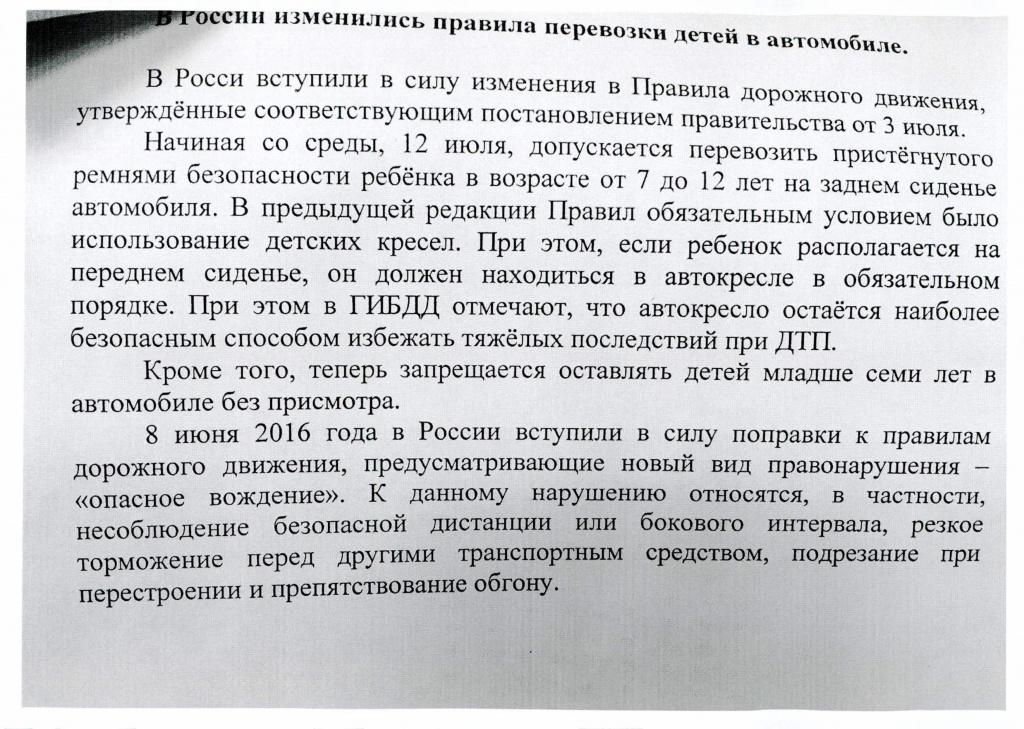 В России изменились правила перевозки детей в автомобиле.

В Росси вступили в силу изменения в Правила дорожного движения, утверждённые соответствующим постановлением правительства от 3 июля.

Начиная со среды, 12 июля, допускается перевозить пристёгнутого ремнями безопасности ребёнка в возрасте от 7 до 12 лет на заднем сиденье автомобиля. В предыдущей редакции Правил обязательным условием было использование детских кресел. При этом, если ребенок располагается на переднем сиденье, он должен находиться в автокресле в обязательном порядке. При этом в ГИБДД отмечают, что автокресло остаётся наиболее безопасным способом избежать тяжёлых последствий при ДТП.

Кроме того, теперь запрещается оставлять детей младше семи лет в автомобиле без присмотра.

8 июня 2016 года в России вступили в силу поправки к правилам дорожного движения, предусматривающие новый вид правонарушения – «опасное вождение». К данному нарушению относятся, в частности, несоблюдение безопасной дистанции или бокового интервала, резкое торможение перед другими транспортным средством, подрезание при перестроении и препятствование обгону.